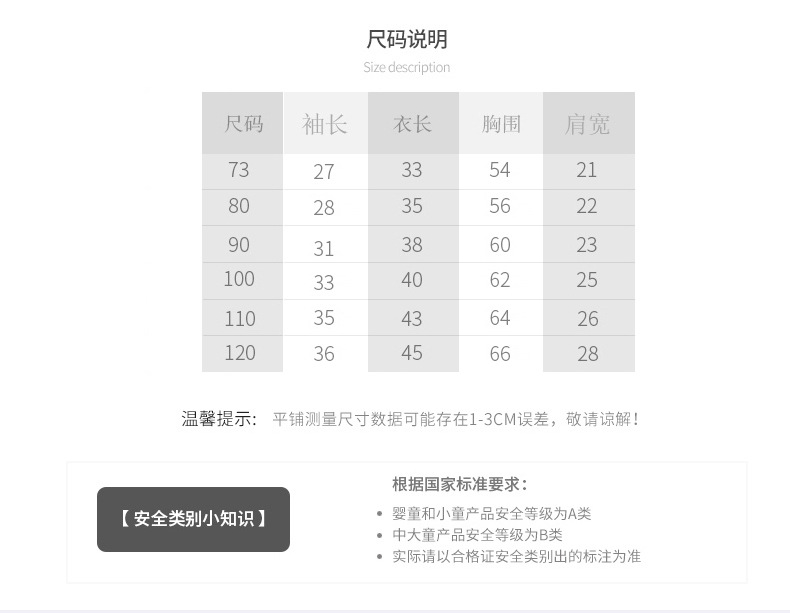 尺码说明

Size description

| 尺码 | 袖长 | 衣长 | 胸围 | 肩宽 |
|---|---|---|---|---|
| 73 | 27 | 33 | 54 | 21 |
| 80 | 28 | 35 | 56 | 22 |
| 90 | 31 | 38 | 60 | 23 |
| 100 | 33 | 40 | 62 | 25 |
| 110 | 35 | 43 | 64 | 26 |
| 120 | 36 | 45 | 66 | 28 |

温馨提示： 平铺测量尺寸数据可能存在1-3CM误差，敬请谅解！

【安全类别小知识】

根据国家标准要求：

• 婴童和小童产品安全等级为A类
• 中大童产品安全等级为B类
• 实际请以合格证安全类别出的标注为准